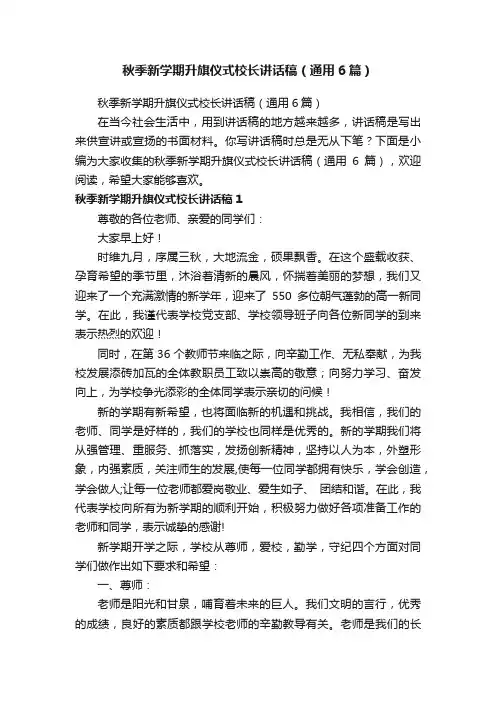 秋季新学期升旗仪式校长讲话稿（通用6篇）

秋季新学期升旗仪式校长讲话稿（通用6篇）

在当今社会生活中，用到讲话稿的地方越来越多，讲话稿是写出来供宣讲或宣扬的书面材料。你写讲话稿时总是无从下笔？下面是小编为大家收集的秋季新学期升旗仪式校长讲话稿（通用 6 篇），欢迎阅读，希望大家能够喜欢。

秋季新学期升旗仪式校长讲话稿1

尊敬的各位老师、亲爱的同学们：

大家早上好！

时维九月，序属三秋，大地流金，硕果飘香。在这个盛载收获、孕育希望的季节里，沐浴着清新的晨风，怀揣着美丽的梦想，我们又迎来了一个充满激情的新学年，迎来了 550 多位朝气蓬勃的高一新同学。在此，我谨代表学校党支部、学校领导班子向各位新同学的到来表示热烈的欢迎！

同时，在第 36 个教师节来临之际，向辛勤工作、无私奉献，为我校发展添砖加瓦的全体教职员工致以崇高的敬意；向努力学习、奋发向上，为学校争光添彩的全体同学表示亲切的问候！

新的学期有新希望，也将面临新的机遇和挑战。我相信，我们的老师、同学是好样的，我们的学校也同样是优秀的。新的学期我们将从强管理、重服务、抓落实，发扬创新精神，坚持以人为本，外塑形象，内强素质，关注师生的发展,使每一位同学都拥有快乐，学会创造，学会做人;让每一位老师都爱岗敬业、爱生如子、 团结和谐。在此，我代表学校向所有为新学期的顺利开始，积极努力做好各项准备工作的老师和同学，表示诚挚的感谢!

新学期开学之际，学校从尊师，爱校，勤学，守纪四个方面对同学们做作出如下要求和希望：

一、尊师：

老师是阳光和甘泉，哺育着未来的巨人。我们文明的言行，优秀的成绩，良好的素质都跟学校老师的辛勤教导有关。老师是我们的长